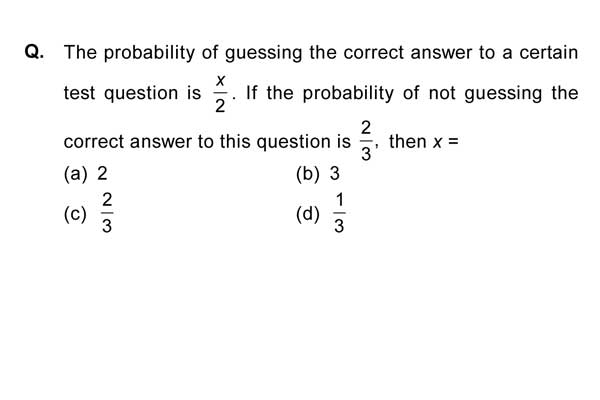 Q. The probability of guessing the correct answer to a certain test question is $\frac{x}{2}$. If the probability of not guessing the correct answer to this question is $\frac{2}{3}$, then $x =$

(a) 2
(b) 3
(c) $\frac{2}{3}$
(d) $\frac{1}{3}$